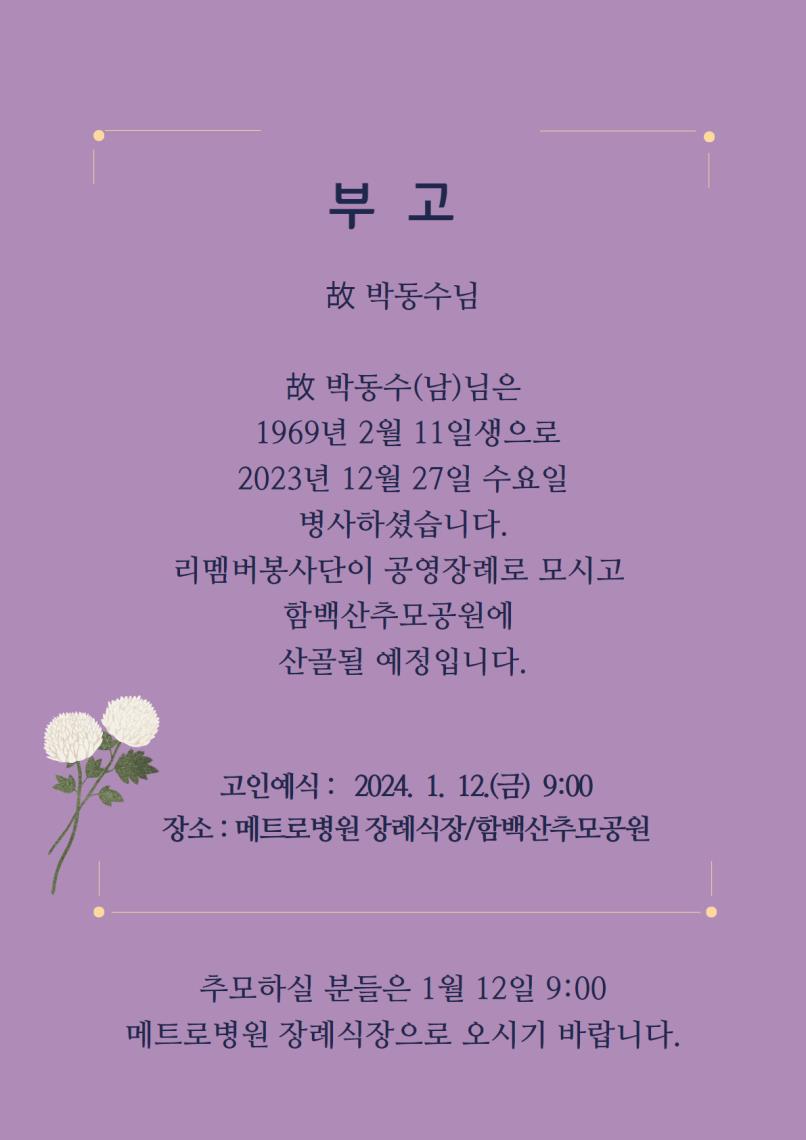 부 고

故 박동수님

故 박동수(남)님은
1969년 2월 11일생으로
2023년 12월 27일 수요일
병사하셨습니다.
리멤버봉사단이 공영장례로 모시고
함백산추모공원에
산골될 예정입니다.

고인예식 : 2024. 1. 12.(금) 9:00
장소 : 메트로병원 장례식장/함백산추모공원

추모하실 분들은 1월 12일 9:00
메트로병원 장례식장으로 오시기 바랍니다.